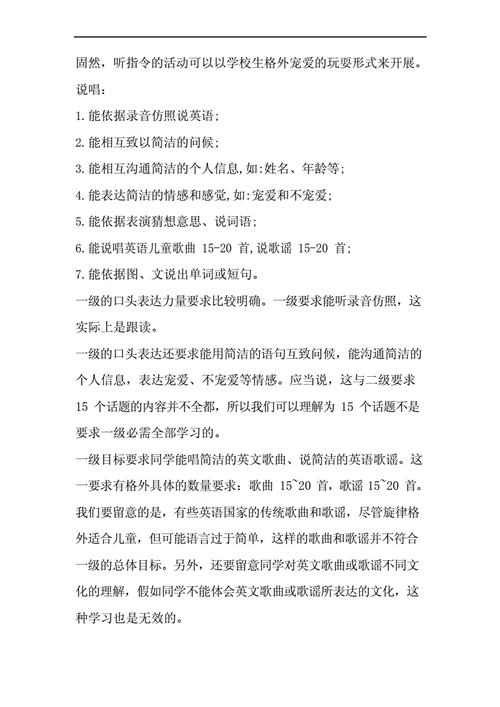 固然，听指令的活动可以以学校生格外宠爱的玩耍形式来开展。

说唱：

1.能依据录音仿照说英语；

2.能相互致以简洁的问候；

3.能相互沟通简洁的个人信息,如:姓名、年龄等；

4.能表达简洁的情感和感觉,如:宠爱和不宠爱；

5.能依据表演猜想意思、说词语；

6.能说唱英语儿童歌曲 15-20 首,说歌谣 15-20 首；

7.能依据图、文说出单词或短句。

一级的口头表达力量要求比较明确。一级要求能听录音仿照，这实际上是跟读。

一级的口头表达还要求能用简洁的语句互致问候，能沟通简洁的个人信息，表达宠爱、不宠爱等情感。应当说，这与二级要求 15 个话题的内容并不全都，所以我们可以理解为 15 个话题不是要求一级必需全部学习的。

一级目标要求同学能唱简洁的英文歌曲、说简洁的英语歌谣。这一要求有格外具体的数量要求：歌曲 15~20 首，歌谣 15~20 首。我们要留意的是，有些英语国家的传统歌曲和歌谣，尽管旋律格外适合儿童，但可能语言过于简单，这样的歌曲和歌谣并不符合一级的总体目标。另外，还要留意同学对英文歌曲或歌谣不同文化的理解，假如同学不能体会英文歌曲或歌谣所表达的文化，这种学习也是无效的。